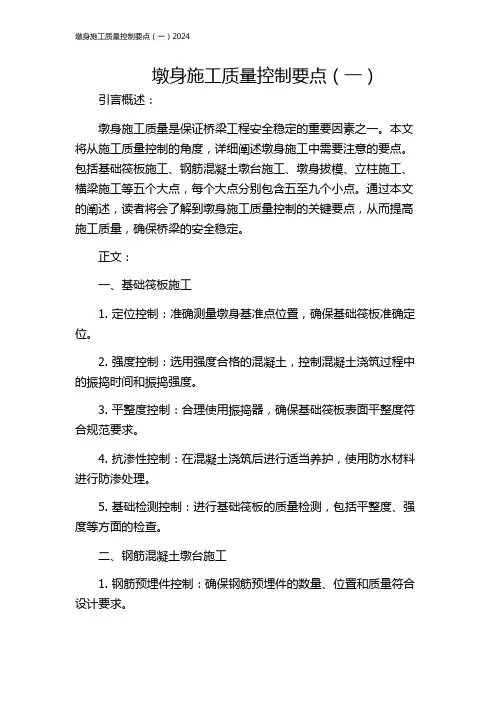 墩身施工质量控制要点（一）2024

墩身施工质量控制要点（一）

引言概述：

墩身施工质量是保证桥梁工程安全稳定的重要因素之一。本文将从施工质量控制的角度，详细阐述墩身施工中需要注意的要点。包括基础筏板施工、钢筋混凝土墩台施工、墩身拔模、立柱施工、横梁施工等五个大点，每个大点分别包含五至九个小点。通过本文的阐述，读者将会了解到墩身施工质量控制的关键要点，从而提高施工质量，确保桥梁的安全稳定。

正文：

一、基础筏板施工

1. 定位控制：准确测量墩身基准点位置，确保基础筏板准确定位。

2. 强度控制：选用强度合格的混凝土，控制混凝土浇筑过程中的振捣时间和振捣强度。

3. 平整度控制：合理使用振捣器，确保基础筏板表面平整度符合规范要求。

4. 抗渗性控制：在混凝土浇筑后进行适当养护，使用防水材料进行防渗处理。

5. 基础检测控制：进行基础筏板的质量检测，包括平整度、强度等方面的检查。

二、钢筋混凝土墩台施工

1. 钢筋预埋件控制：确保钢筋预埋件的数量、位置和质量符合设计要求。